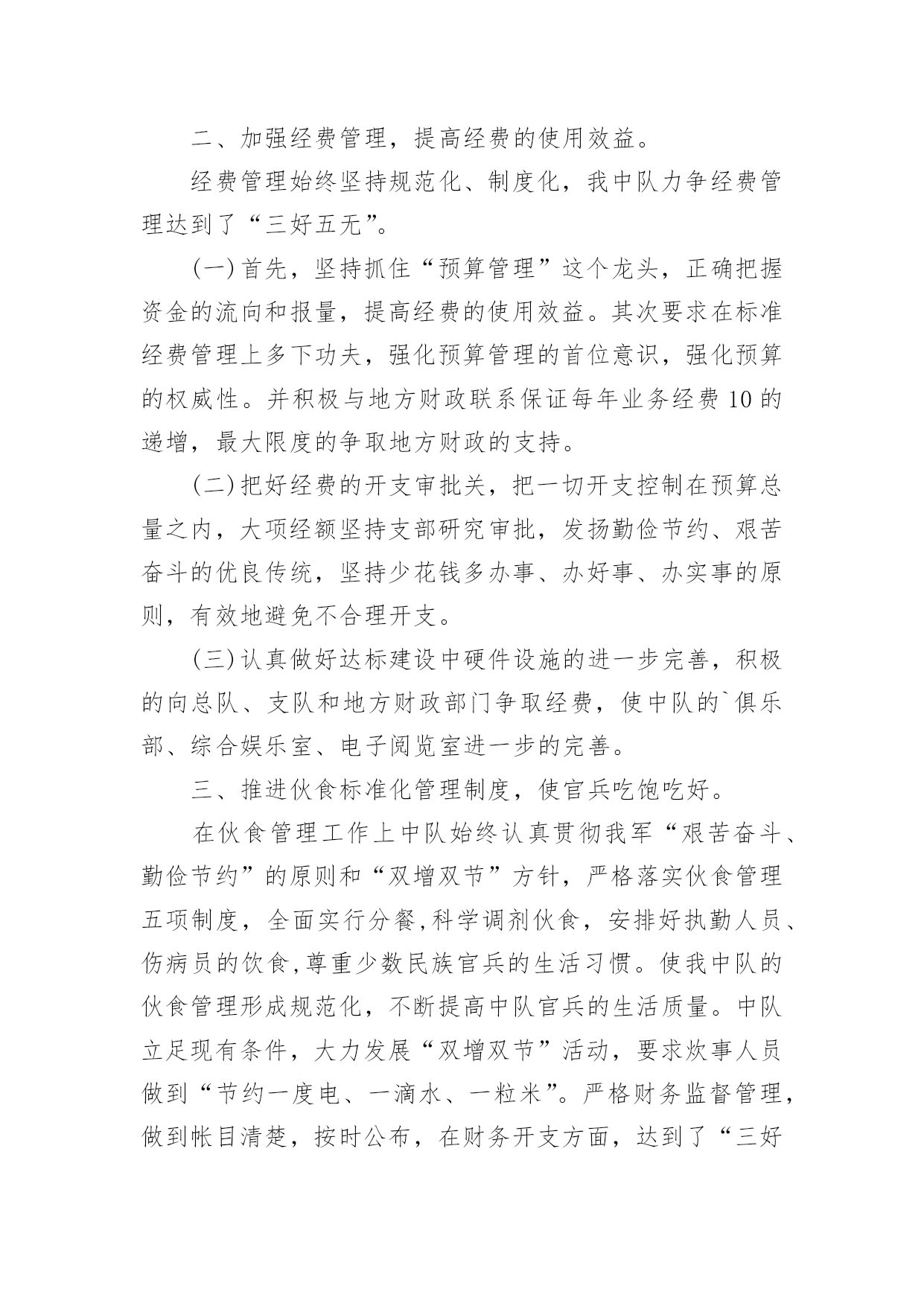 二、加强经费管理，提高经费的使用效益。

经费管理始终坚持规范化、制度化，我中队力争经费管理达到了“三好五无”。

(一)首先，坚持抓住“预算管理”这个龙头，正确把握资金的流向和报量，提高经费的使用效益。其次要求在标准经费管理上多下功夫，强化预算管理的首位意识，强化预算的权威性。并积极与地方财政联系保证每年业务经费10的递增，最大限度的争取地方财政的支持。

(二)把好经费的开支审批关，把一切开支控制在预算总量之内，大项经额坚持支部研究审批，发扬勤俭节约、艰苦奋斗的优良传统，坚持少花钱多办事、办好事、办实事的原则，有效地避免不合理开支。

(三)认真做好达标建设中硬件设施的进一步完善，积极的向总队、支队和地方财政部门争取经费，使中队的`俱乐部、综合娱乐室、电子阅览室进一步的完善。

三、推进伙食标准化管理制度，使官兵吃饱吃好。

在伙食管理工作上中队始终认真贯彻我军“艰苦奋斗、勤俭节约”的原则和“双增双节”方针，严格落实伙食管理五项制度，全面实行分餐,科学调剂伙食，安排好执勤人员、伤病员的饮食,尊重少数民族官兵的生活习惯。使我中队的伙食管理形成规范化，不断提高中队官兵的生活质量。中队立足现有条件，大力发展“双增双节”活动，要求炊事人员做到“节约一度电、一滴水、一粒米”。严格财务监督管理，做到帐目清楚，按时公布，在财务开支方面，达到了“三好